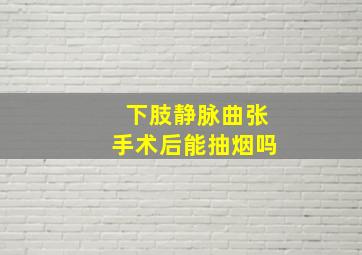 下肢静脉曲张
手术后能抽烟吗